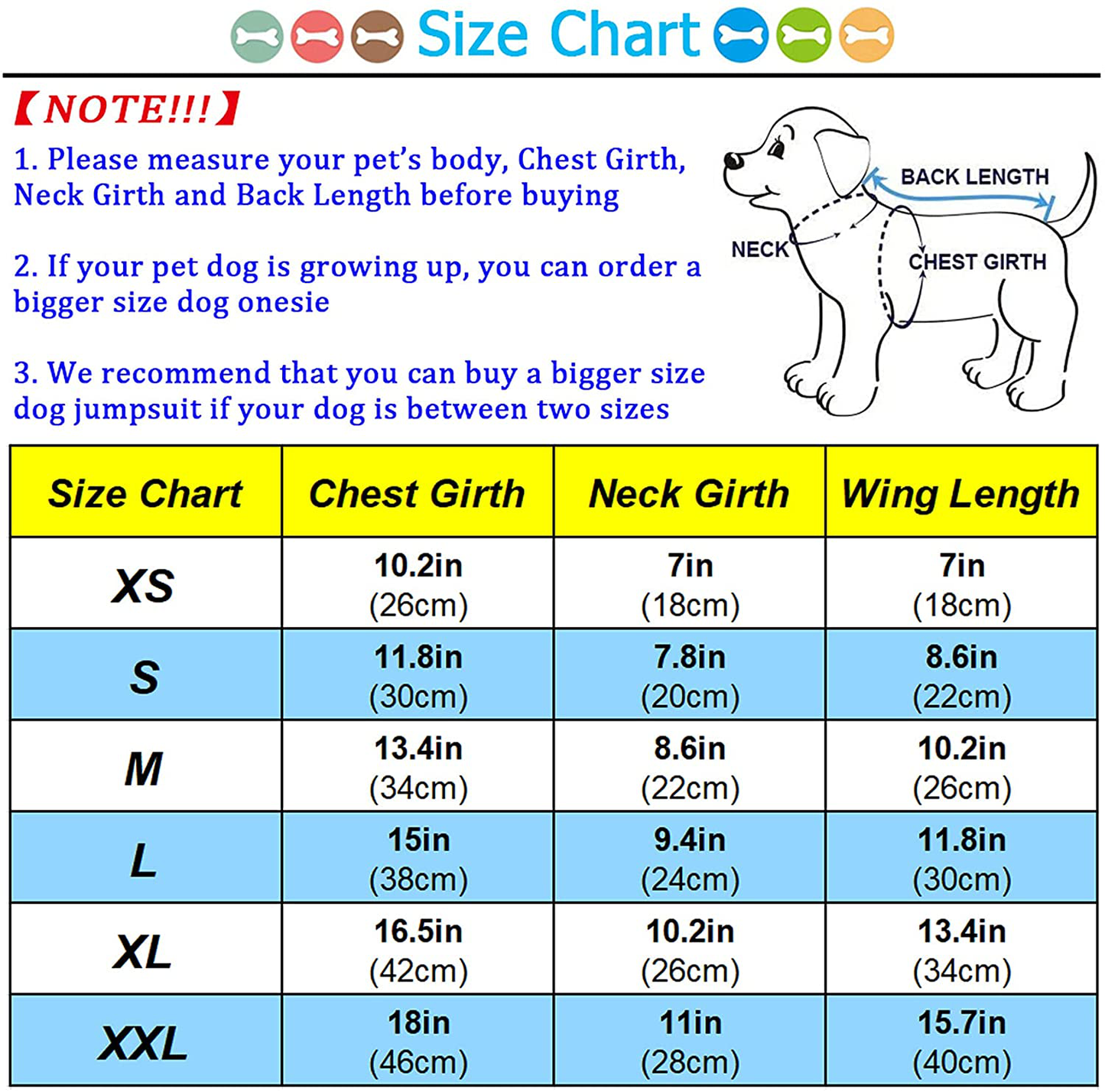 Size Chart

【NOTE!!!】

1. Please measure your pet's body, Chest Girth, Neck Girth and Back Length before buying

2. If your pet dog is growing up, you can order a bigger size dog onesie

3. We recommend that you can buy a bigger size dog jumpsuit if your dog is between two sizes

BACK LENGTH
NECK
CHEST GIRTH

| Size Chart | Chest Girth | Neck Girth | Wing Length |
|---|---|---|---|
| XS | 10.2in (26cm) | 7in (18cm) | 7in (18cm) |
| S | 11.8in (30cm) | 7.8in (20cm) | 8.6in (22cm) |
| M | 13.4in (34cm) | 8.6in (22cm) | 10.2in (26cm) |
| L | 15in (38cm) | 9.4in (24cm) | 11.8in (30cm) |
| XL | 16.5in (42cm) | 10.2in (26cm) | 13.4in (34cm) |
| XXL | 18in (46cm) | 11in (28cm) | 15.7in (40cm) |